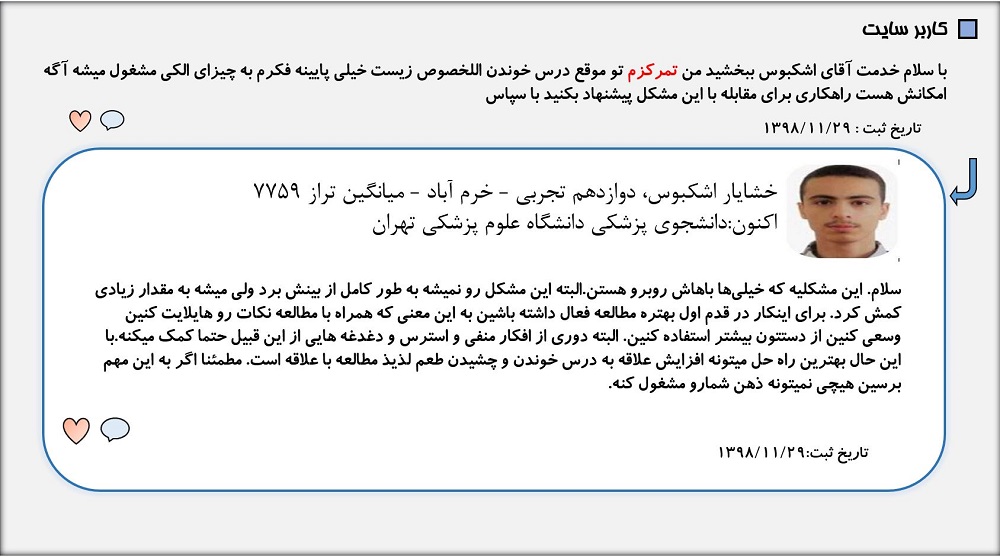 کاربر سایت

با سلام خدمت آقای اشکبوس ببخشید من تمرکزم تو موقع درس خوندن اللخصوص زیست خیلی پایینه فکرم به چیزای الکی مشغول میشه آگه امکانش هست راهکاری برای مقابله با این مشکل پیشنهاد بکنید با سپاس

تاریخ ثبت : ۱۳۹۸/۱۱/۲۹

خشایار اشکبوس، دوازدهم تجربی - خرم آباد - میانگین تراز ۷۷۵۹
اکنون:دانشجوی پزشکی دانشگاه علوم پزشکی تهران

سلام. این مشکلیه که خیلی‌ها باهاش روبرو هستن.البته این مشکل رو نمیشه به طور کامل از بینش برد ولی میشه به مقدار زیادی کمش کرد. برای اینکار در قدم اول بهتره مطالعه فعال داشته باشین به این معنی که همراه با مطالعه نکات رو هایلایت کنین وسعی کنین از دستتون بیشتر استفاده کنین. البته دوری از افکار منفی و استرس و دغدغه هایی از این قبیل حتما کمک میکنه.با این حال بهترین راه حل میتونه افزایش علاقه به درس خوندن و چشیدن طعم لذیذ مطالعه با علاقه است. مطمئنا اگر به این مهم برسین هیچی نمیتونه ذهن شمارو مشغول کنه.

تاریخ ثبت:۱۳۹۸/۱۱/۲۹